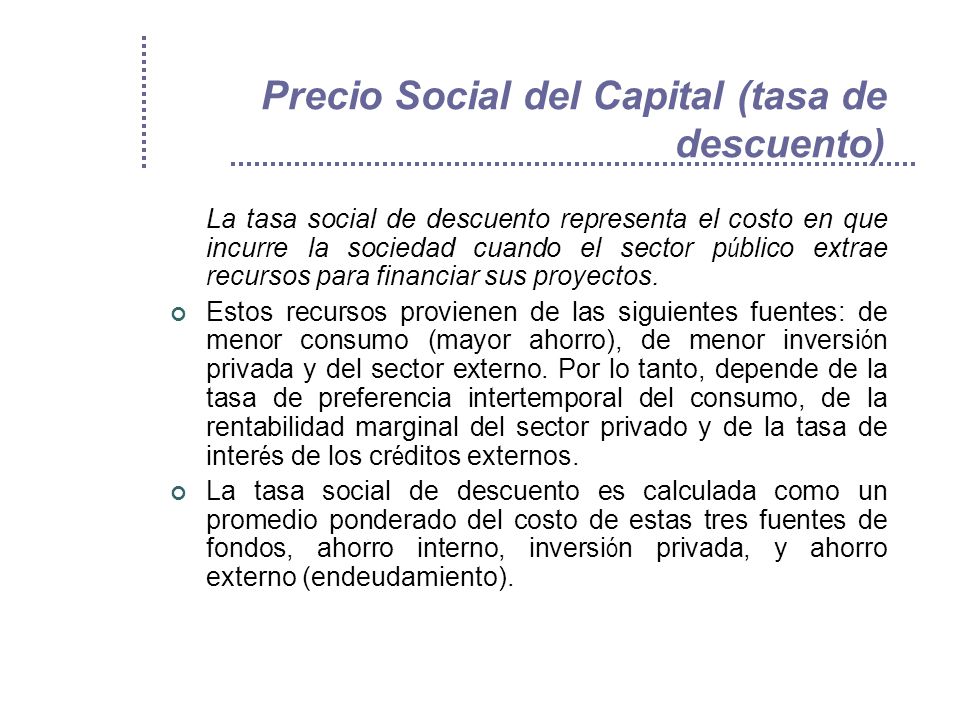 Precio Social del Capital (tasa de descuento)

La tasa social de descuento representa el costo en que incurre la sociedad cuando el sector público extrae recursos para financiar sus proyectos.

Estos recursos provienen de las siguientes fuentes: de menor consumo (mayor ahorro), de menor inversión privada y del sector externo. Por lo tanto, depende de la tasa de preferencia intertemporal del consumo, de la rentabilidad marginal del sector privado y de la tasa de interés de los créditos externos.

La tasa social de descuento es calculada como un promedio ponderado del costo de estas tres fuentes de fondos, ahorro interno, inversión privada, y ahorro externo (endeudamiento).